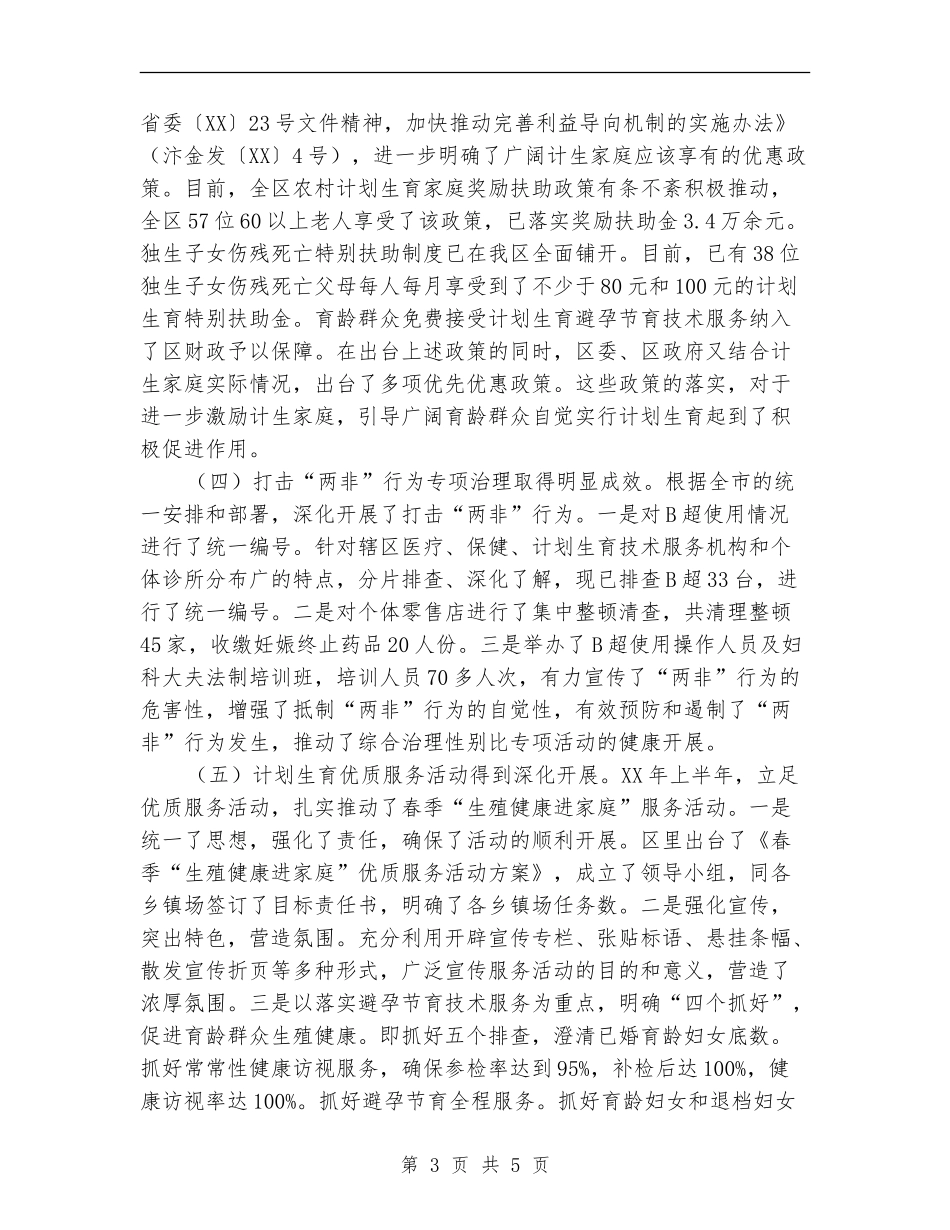 省委〔XX〕23号文件精神，加快推动完善利益导向机制的实施办法》（汴金发〔XX〕4号），进一步明确了广阔计生家庭应该享有的优惠政策。目前，全区农村计划生育家庭奖励扶助政策有条不紊积极推动，全区57位60以上老人享受了该政策，已落实奖励扶助金3.4万余元。独生子女伤残死亡特别扶助制度已在我区全面铺开。目前，已有38位独生子女伤残死亡父母每人每月享受到了不少于80元和100元的计划生育特别扶助金。育龄群众免费接受计划生育避孕节育技术服务纳入了区财政予以保障。在出台上述政策的同时，区委、区政府又结合计生家庭实际情况，出台了多项优先优惠政策。这些政策的落实，对于进一步激励计生家庭，引导广阔育龄群众自觉实行计划生育起到了积极促进作用。

（四）打击“两非”行为专项治理取得明显成效。根据全市的统一安排和部署，深化开展了打击“两非”行为。一是对B超使用情况进行了统一编号。针对辖区医疗、保健、计划生育技术服务机构和个体诊所分布广的特点，分片排查、深化了解，现已排查B超33台，进行了统一编号。二是对个体零售店进行了集中整顿清查，共清理整顿45家，收缴妊娠终止药品20人份。三是举办了B超使用操作人员及妇科大夫法制培训班，培训人员70多人次，有力宣传了“两非”行为的危害性，增强了抵制“两非”行为的自觉性，有效预防和遏制了“两非”行为发生，推动了综合治理性别比专项活动的健康开展。

（五）计划生育优质服务活动得到深化开展。XX年上半年，立足优质服务活动，扎实推动了春季“生殖健康进家庭”服务活动。一是统一了思想，强化了责任，确保了活动的顺利开展。区里出台了《春季“生殖健康进家庭”优质服务活动方案》，成立了领导小组，同各乡镇场签订了目标责任书，明确了各乡镇场任务数。二是强化宣传，突出特色，营造氛围。充分利用开辟宣传专栏、张贴标语、悬挂条幅、散发宣传折页等多种形式，广泛宣传服务活动的目的和意义，营造了浓厚氛围。三是以落实避孕节育技术服务为重点，明确“四个抓好”，促进育龄群众生殖健康。即抓好五个排查，澄清已婚育龄妇女底数。抓好常常性健康访视服务，确保参检率达到95%，补检后达100%，健康访视率达100%。抓好避孕节育全程服务。抓好育龄妇女和退档妇女

第 3 页 共 5 页